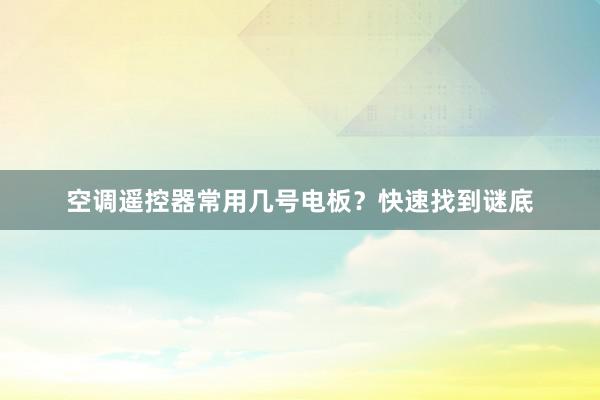 空调遥控器常用几号电板？快速找到谜底